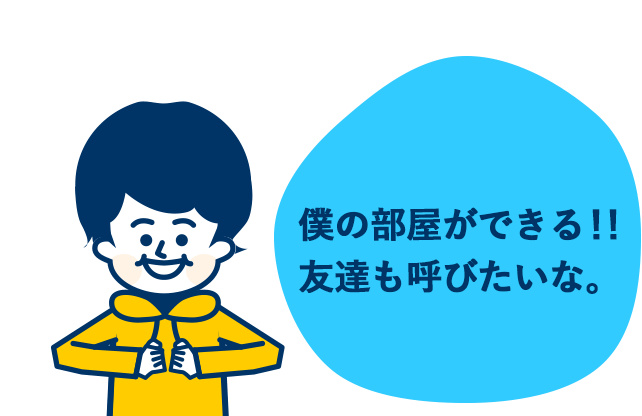 僕の部屋ができる!!
友達も呼びたいな。